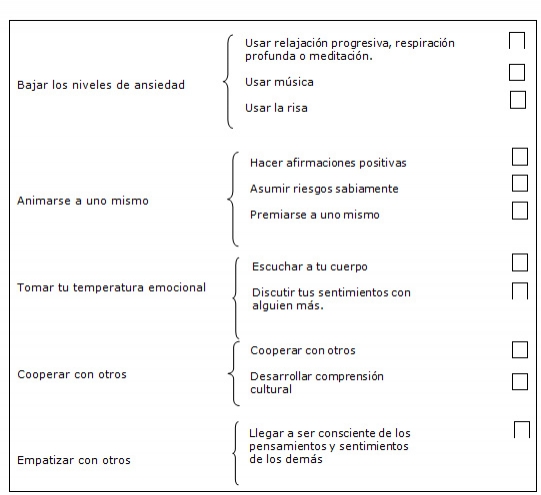 Bajar los niveles de ansiedad

Usar relajación progresiva, respiración profunda o meditación.

Usar música

Usar la risa

Animarse a uno mismo

Hacer afirmaciones positivas

Asumir riesgos sabiamente

Premiarse a uno mismo

Tomar tu temperatura emocional

Escuchar a tu cuerpo

Discutir tus sentimientos con alguien más.

Cooperar con otros

Cooperar con otros

Desarrollar comprensión cultural

Empatizar con otros

Llegar a ser consciente de los pensamientos y sentimientos de los demás